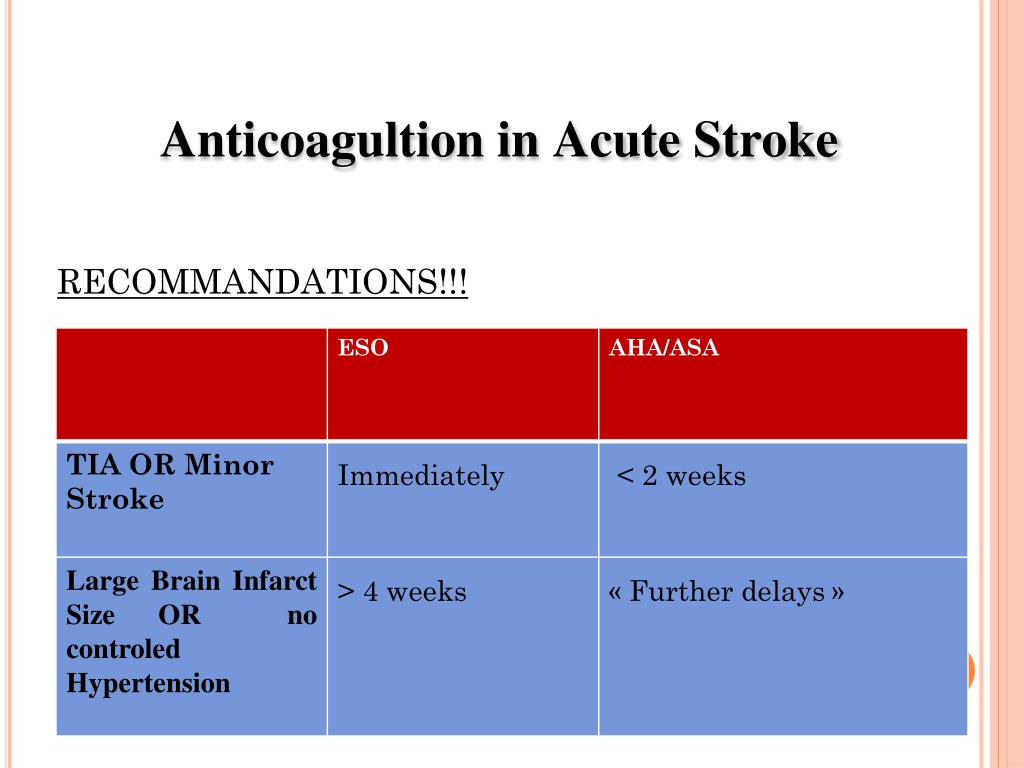 Anticoagultion in Acute Stroke

RECOMMANDATIONS!!!

| | ESO | AHA/ASA |
|---|---|---|
| TIA OR Minor Stroke | Immediately | < 2 weeks |
| Large Brain Infarct Size OR no controled Hypertension | > 4 weeks | « Further delays » |